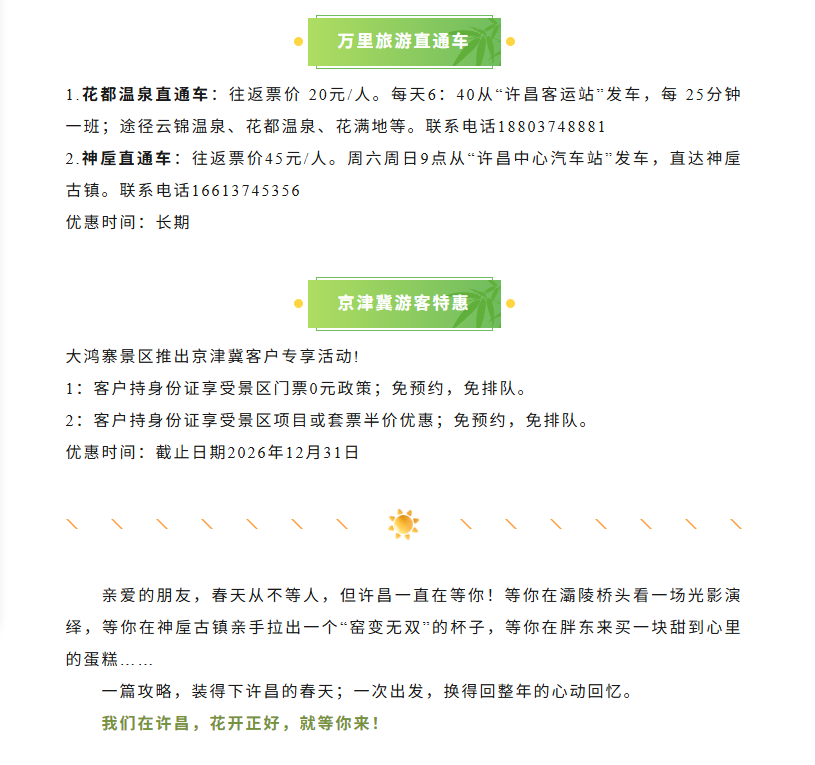 万里旅游直通车

1.花都温泉直通车：往返票价 20元/人。每天6：40从“许昌客运站”发车，每 25分钟一班；途径云锦温泉、花都温泉、花满地等。联系电话18803748881
2.神垕直通车：往返票价45元/人。周六周日9点从“许昌中心汽车站”发车，直达神垕古镇。联系电话16613745356
优惠时间：长期

京津冀游客特惠

大鸿寨景区推出京津冀客户专享活动!
1：客户持身份证享受景区门票0元政策；免预约，免排队。
2：客户持身份证享受景区项目或套票半价优惠；免预约，免排队。
优惠时间：截止日期2026年12月31日

亲爱的朋友，春天从不等人，但许昌一直在等你！等你在灞陵桥头看一场光影演绎，等你在神垕古镇亲手拉出一个“窑变无双”的杯子，等你在胖东来买一块甜到心里的蛋糕……

一篇攻略，装得下许昌的春天；一次出发，换得回整年的心动回忆。

我们在许昌，花开正好，就等你来！